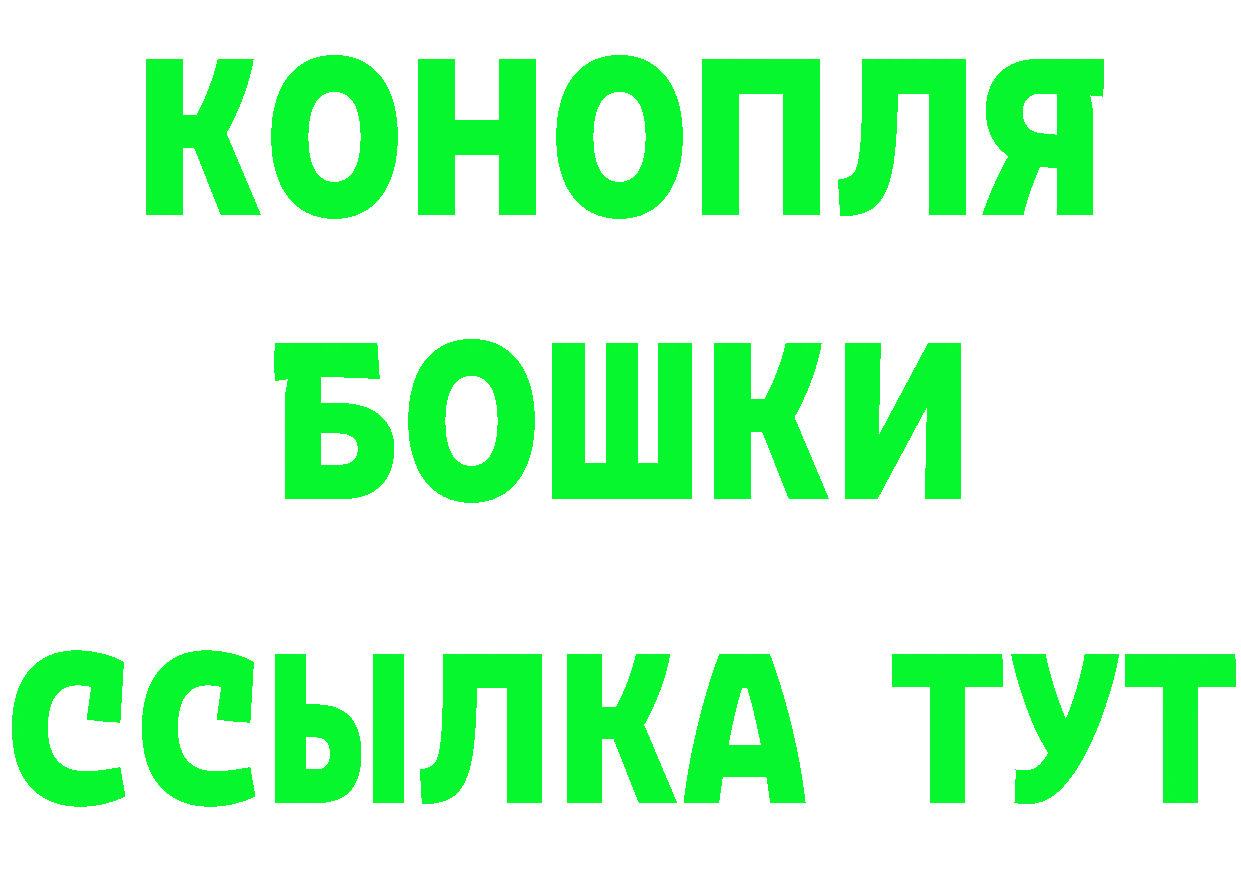 КОНОПЛЯ
БОШКИ
ССЫЛКА ТУТ